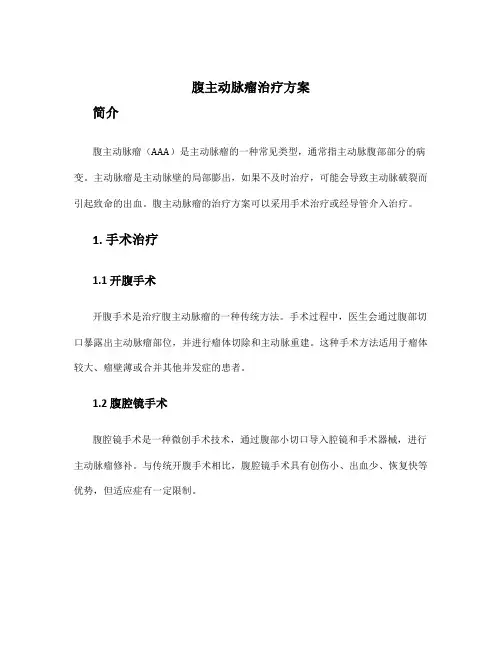 腹主动脉瘤治疗方案

简介

腹主动脉瘤（AAA）是主动脉瘤的一种常见类型，通常指主动脉腹部部分的病变。主动脉瘤是主动脉壁的局部膨出，如果不及时治疗，可能会导致主动脉破裂而引起致命的出血。腹主动脉瘤的治疗方案可以采用手术治疗或经导管介入治疗。

1. 手术治疗

1.1 开腹手术

开腹手术是治疗腹主动脉瘤的一种传统方法。手术过程中，医生会通过腹部切口暴露出主动脉瘤部位，并进行瘤体切除和主动脉重建。这种手术方法适用于瘤体较大、瘤壁薄或合并其他并发症的患者。

1.2 腹腔镜手术

腹腔镜手术是一种微创手术技术，通过腹部小切口导入腔镜和手术器械，进行主动脉瘤修补。与传统开腹手术相比，腹腔镜手术具有创伤小、出血少、恢复快等优势，但适应症有一定限制。